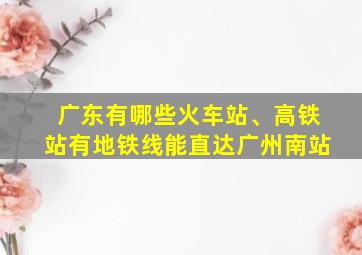 广东有哪些火车站、高铁站有地铁线能直达广州南站